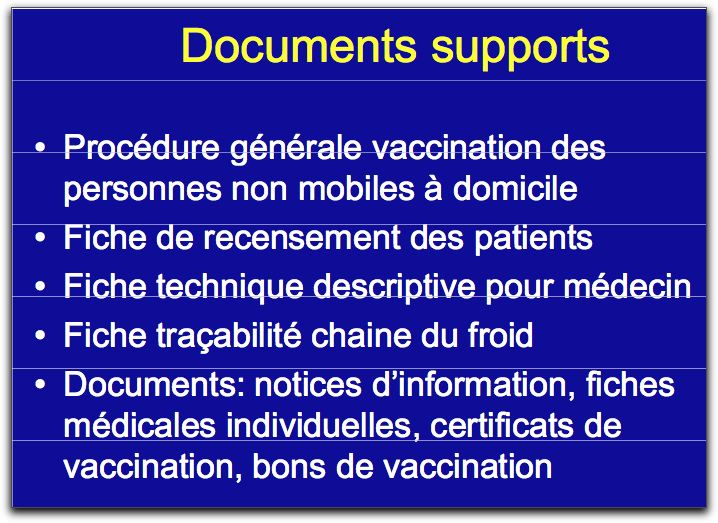 Documents supports

• Procédure générale vaccination des personnes non mobiles à domicile
• Fiche de recensement des patients
• Fiche technique descriptive pour médecin
• Fiche traçabilité chaine du froid
• Documents: notices d'information, fiches médicales individuelles, certificats de vaccination, bons de vaccination